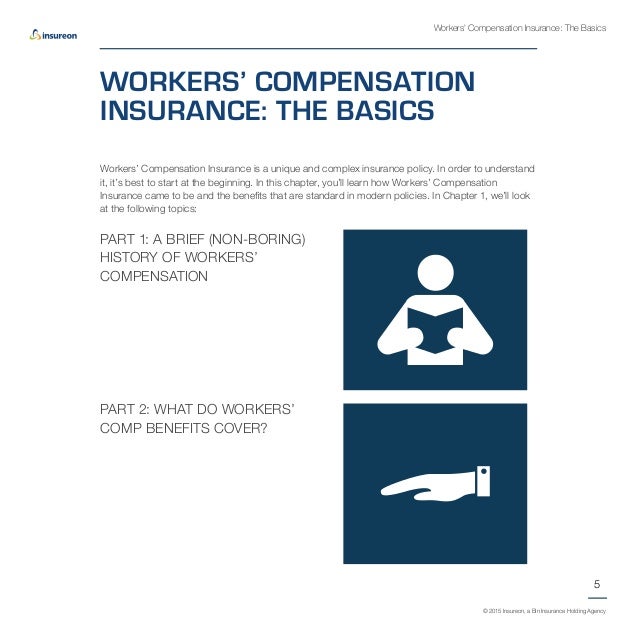 insureon

Workers' Compensation Insurance: The Basics

WORKERS' COMPENSATION INSURANCE: THE BASICS

Workers' Compensation Insurance is a unique and complex insurance policy. In order to understand it, it's best to start at the beginning. In this chapter, you'll learn how Workers' Compensation Insurance came to be and the benefits that are standard in modern policies. In Chapter 1, we'll look at the following topics:

PART 1: A BRIEF (NON-BORING) HISTORY OF WORKERS' COMPENSATION

PART 2: WHAT DO WORKERS' COMP BENEFITS COVER?

5

© 2015 Insureon, a BIn Insurance Holding Agency